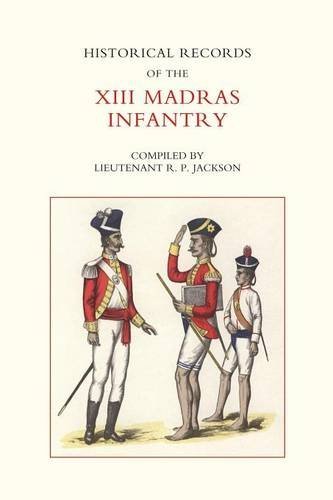 HISTORICAL RECORDS
OF THE
XIII MADRAS
INFANTRY

COMPILED BY
LIEUTENANT R. P. JACKSON